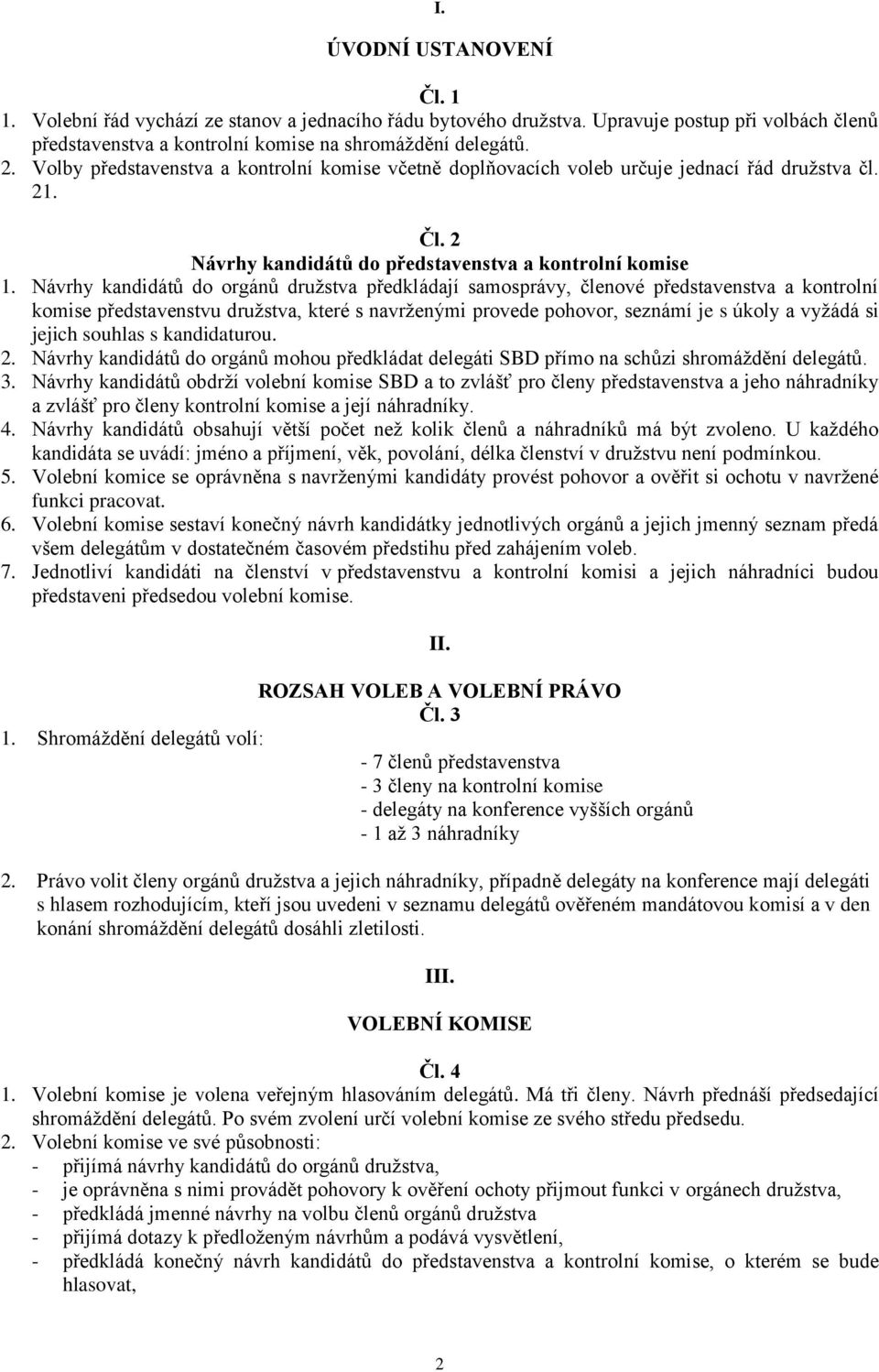 I.

ÚVODNÍ USTANOVENÍ

Čl. 1

1. Volební řád vychází ze stanov a jednacího řádu bytového družstva. Upravuje postup při volbách členů představenstva a kontrolní komise na shromáždění delegátů.
2. Volby představenstva a kontrolní komise včetně doplňovacích voleb určuje jednací řád družstva čl. 21.

Čl. 2
Návrhy kandidátů do představenstva a kontrolní komise

1. Návrhy kandidátů do orgánů družstva předkládají samosprávy, členové představenstva a kontrolní komise představenstvu družstva, které s navrženými provede pohovor, seznámí je s úkoly a vyžádá si jejich souhlas s kandidaturou.
2. Návrhy kandidátů do orgánů mohou předkládat delegáti SBD přímo na schůzi shromáždění delegátů.
3. Návrhy kandidátů obdrží volební komise SBD a to zvlášť pro členy představenstva a jeho náhradníky a zvlášť pro členy kontrolní komise a její náhradníky.
4. Návrhy kandidátů obsahují větší počet než kolik členů a náhradníků má být zvoleno. U každého kandidáta se uvádí: jméno a příjmení, věk, povolání, délka členství v družstvu není podmínkou.
5. Volební komice se oprávněna s navrženými kandidáty provést pohovor a ověřit si ochotu v navržené funkci pracovat.
6. Volební komise sestaví konečný návrh kandidátky jednotlivých orgánů a jejich jmenný seznam předá všem delegátům v dostatečném časovém předstihu před zahájením voleb.
7. Jednotliví kandidáti na členství v představenstvu a kontrolní komisi a jejich náhradníci budou představeni předsedou volební komise.

II.

ROZSAH VOLEB A VOLEBNÍ PRÁVO
Čl. 3

1. Shromáždění delegátů volí:
- 7 členů představenstva
- 3 členy na kontrolní komise
- delegáty na konference vyšších orgánů
- 1 až 3 náhradníky

2. Právo volit členy orgánů družstva a jejich náhradníky, případně delegáty na konference mají delegáti s hlasem rozhodujícím, kteří jsou uvedeni v seznamu delegátů ověřeném mandátovou komisí a v den konání shromáždění delegátů dosáhli zletilosti.

III.

VOLEBNÍ KOMISE

Čl. 4

1. Volební komise je volena veřejným hlasováním delegátů. Má tři členy. Návrh přednáší předsedající shromáždění delegátů. Po svém zvolení určí volební komise ze svého středu předsedu.
2. Volební komise ve své působnosti:
- přijímá návrhy kandidátů do orgánů družstva,
- je oprávněna s nimi provádět pohovory k ověření ochoty přijmout funkci v orgánech družstva,
- předkládá jmenné návrhy na volbu členů orgánů družstva
- přijímá dotazy k předloženým návrhům a podává vysvětlení,
- předkládá konečný návrh kandidátů do představenstva a kontrolní komise, o kterém se bude hlasovat,

2